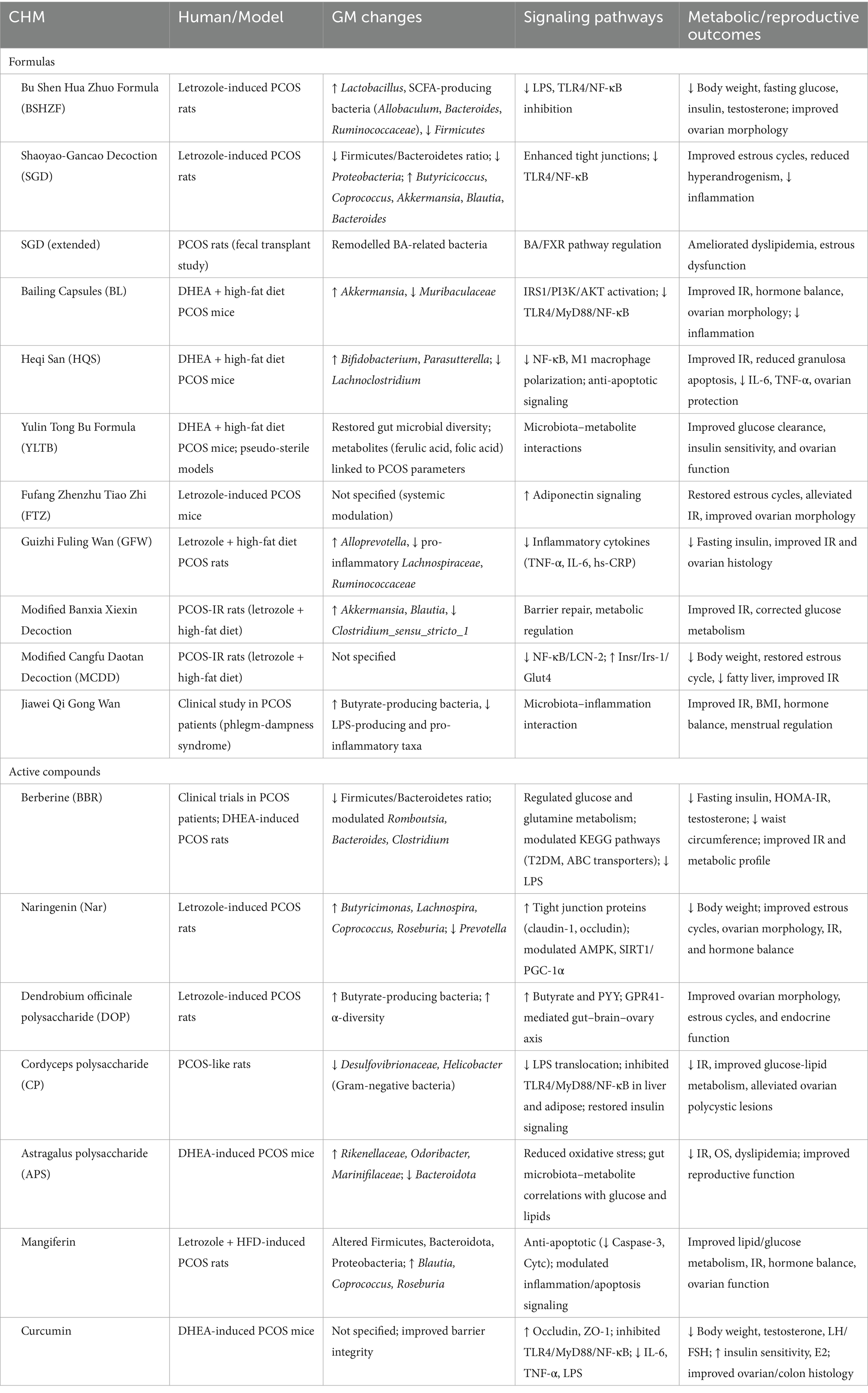 | CHM | Human/Model | GM changes | Signaling pathways | Metabolic/reproductive outcomes |
|---|---|---|---|---|
| Formulas | | | | |
| Bu Shen Hua Zhuo Formula (BSHZF) | Letrozole-induced PCOS rats | ↑ Lactobacillus, SCFA-producing bacteria (Allobaculum, Bacteroides, Ruminococcaceae), ↓ Firmicutes | ↓ LPS, TLR4/NF-κB inhibition | ↓ Body weight, fasting glucose, insulin, testosterone; improved ovarian morphology |
| Shaoyao-Gancao Decoction (SGD) | Letrozole-induced PCOS rats | ↓ Firmicutes/Bacteroidetes ratio; ↓ Proteobacteria; ↑ Butyricicoccus, Coprococcus, Akkermansia, Blautia, Bacteroides | Enhanced tight junctions; ↓ TLR4/NF-κB | Improved estrous cycles, reduced hyperandrogenism, ↓ inflammation |
| SGD (extended) | PCOS rats (fecal transplant study) | Remodelled BA-related bacteria | BA/FXR pathway regulation | Ameliorated dyslipidemia, estrous dysfunction |
| Bailing Capsules (BL) | DHEA + high-fat diet PCOS mice | ↑ Akkermansia, ↓ Muribaculaceae | IRS1/PI3K/AKT activation; ↓ TLR4/MyD88/NF-κB | Improved IR, hormone balance, ovarian morphology; ↓ inflammation |
| Heqi San (HQS) | DHEA + high-fat diet PCOS mice | ↑ Bifidobacterium, Parasutterella; ↓ Lachnoclostridium | ↓ NF-κB, M1 macrophage polarization; anti-apoptotic signaling | Improved IR, reduced granulosa apoptosis, ↓ IL-6, TNF-α, ovarian protection |
| Yulin Tong Bu Formula (YLTB) | DHEA + high-fat diet PCOS mice; pseudo-sterile models | Restored gut microbial diversity; metabolites (ferulic acid, folic acid) linked to PCOS parameters | Microbiota–metabolite interactions | Improved glucose clearance, insulin sensitivity, and ovarian function |
| Fufang Zhenzhu Tiao Zhi (FTZ) | Letrozole-induced PCOS mice | Not specified (systemic modulation) | ↑ Adiponectin signaling | Restored estrous cycles, alleviated IR, improved ovarian morphology |
| Guizhi Fuling Wan (GFW) | Letrozole + high-fat diet PCOS rats | ↑ Alloprevotella, ↓ pro-inflammatory Lachnospiraceae, Ruminococcaceae | ↓ Inflammatory cytokines (TNF-α, IL-6, hs-CRP) | ↓ Fasting insulin, improved IR and ovarian histology |
| Modified Banxia Xiexin Decoction | PCOS-IR rats (letrozole + high-fat diet) | ↑ Akkermansia, Blautia, ↓ Clostridium_sensu_stricto_1 | Barrier repair, metabolic regulation | Improved IR, corrected glucose metabolism |
| Modified Cangfu Daotan Decoction (MCDD) | PCOS-IR rats (letrozole + high-fat diet) | Not specified | ↓ NF-κB/LCN-2; ↑ Insr/Irs-1/Glut4 | ↓ Body weight, restored estrous cycle, ↓ fatty liver, improved IR |
| Jiawei Qi Gong Wan | Clinical study in PCOS patients (phlegm-dampness syndrome) | ↑ Butyrate-producing bacteria, ↓ LPS-producing and pro-inflammatory taxa | Microbiota–inflammation interaction | Improved IR, BMI, hormone balance, menstrual regulation |
| Active compounds | | | | |
| Berberine (BBR) | Clinical trials in PCOS patients; DHEA-induced PCOS rats | ↓ Firmicutes/Bacteroidetes ratio; modulated Romboutsia, Bacteroides, Clostridium | Regulated glucose and glutamine metabolism; modulated KEGG pathways (T2DM, ABC transporters); ↓ LPS | ↓ Fasting insulin, HOMA-IR, testosterone; ↓ waist circumference; improved IR and metabolic profile |
| Naringenin (Nar) | Letrozole-induced PCOS rats | ↑ Butyricimonas, Lachnospira, Coprococcus, Roseburia; ↓ Prevotella | ↑ Tight junction proteins (claudin-1, occludin); modulated AMPK, SIRT1/PGC-1α | ↓ Body weight; improved estrous cycles, ovarian morphology, IR, and hormone balance |
| Dendrobium officinale polysaccharide (DOP) | Letrozole-induced PCOS rats | ↑ Butyrate-producing bacteria; ↑ α-diversity | ↑ Butyrate and PYY; GPR41-mediated gut–brain–ovary axis | Improved ovarian morphology, estrous cycles, and endocrine function |
| Cordyceps polysaccharide (CP) | PCOS-like rats | ↓ Desulfovibrionaceae, Helicobacter (Gram-negative bacteria) | ↓ LPS translocation; inhibited TLR4/MyD88/NF-κB in liver and adipose; restored insulin signaling | ↓ IR, improved glucose-lipid metabolism, alleviated ovarian polycystic lesions |
| Astragalus polysaccharide (APS) | DHEA-induced PCOS mice | ↑ Rikenellaceae, Odoribacter, Marinifilaceae; ↓ Bacteroidota | Reduced oxidative stress; gut microbiota–metabolite correlations with glucose and lipids | ↓ IR, OS, dyslipidemia; improved reproductive function |
| Mangiferin | Letrozole + HFD-induced PCOS rats | Altered Firmicutes, Bacteroidota, Proteobacteria; ↑ Blautia, Coprococcus, Roseburia | Anti-apoptotic (↓ Caspase-3, Cytc); modulated inflammation/apoptosis signaling | Improved lipid/glucose metabolism, IR, hormone balance, ovarian function |
| Curcumin | DHEA-induced PCOS mice | Not specified; improved barrier integrity | ↑ Occludin, ZO-1; inhibited TLR4/MyD88/NF-κB; ↓ IL-6, TNF-α, LPS | ↓ Body weight, testosterone, LH/FSH; ↑ insulin sensitivity, E2; improved ovarian/colon histology |